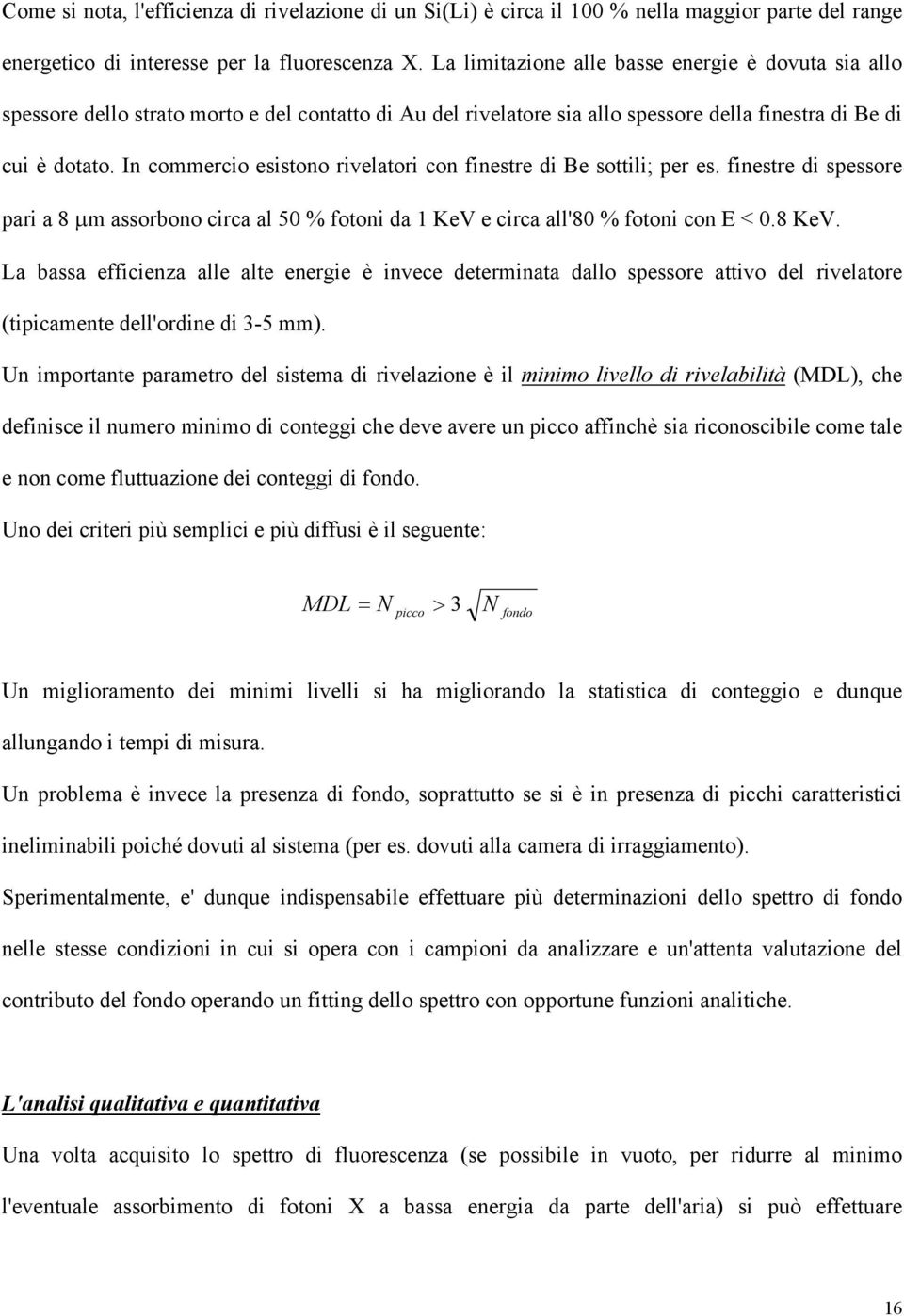 Come si nota, l'efficienza di rivelazione di un Si(Li) è circa il 100 % nella maggior parte del range energetico di interesse per la fluorescenza X. La limitazione alle basse energie è dovuta sia allo spessore dello strato morto e del contatto di Au del rivelatore sia allo spessore della finestra di Be di cui è dotato. In commercio esistono rivelatori con finestre di Be sottili; per es. finestre di spessore pari a 8 μm assorbono circa al 50 % fotoni da 1 KeV e circa all'80 % fotoni con E < 0.8 KeV. La bassa efficienza alle alte energie è invece determinata dallo spessore attivo del rivelatore (tipicamente dell'ordine di 3-5 mm).

Un importante parametro del sistema di rivelazione è il minimo livello di rivelabilità (MDL), che definisce il numero minimo di conteggi che deve avere un picco affinchè sia riconoscibile come tale e non come fluttuazione dei conteggi di fondo.

Uno dei criteri più semplici e più diffusi è il seguente:

$MDL = N_{picco} > 3\sqrt{N_{fondo}}$

Un miglioramento dei minimi livelli si ha migliorando la statistica di conteggio e dunque allungando i tempi di misura.

Un problema è invece la presenza di fondo, soprattutto se si è in presenza di picchi caratteristici ineliminabili poiché dovuti al sistema (per es. dovuti alla camera di irraggiamento).

Sperimentalmente, e' dunque indispensabile effettuare più determinazioni dello spettro di fondo nelle stesse condizioni in cui si opera con i campioni da analizzare e un'attenta valutazione del contributo del fondo operando un fitting dello spettro con opportune funzioni analitiche.

L'analisi qualitativa e quantitativa

Una volta acquisito lo spettro di fluorescenza (se possibile in vuoto, per ridurre al minimo l'eventuale assorbimento di fotoni X a bassa energia da parte dell'aria) si può effettuare

16